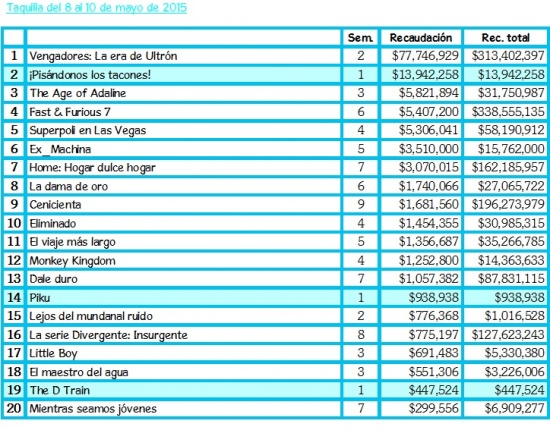 Taquilla del 8 al 10 de mayo de 2015

| | | Sem. | Recaudación | Rec. total |
|---|---|---|---|---|
| 1 | Vengadores: La era de Ultrón | 2 | \$77,746,929 | \$313,402,397 |
| 2 | ¡Pisándonos los tacones! | 1 | \$13,942,258 | \$13,942,258 |
| 3 | The Age of Adaline | 3 | \$5,821,894 | \$31,750,987 |
| 4 | Fast & Furious 7 | 6 | \$5,407,200 | \$338,555,135 |
| 5 | Superpoli en Las Vegas | 4 | \$5,306,041 | \$58,190,912 |
| 6 | Ex_Machina | 5 | \$3,510,000 | \$15,762,000 |
| 7 | Home: Hogar dulce hogar | 7 | \$3,070,015 | \$162,185,957 |
| 8 | La dama de oro | 6 | \$1,740,066 | \$27,065,722 |
| 9 | Cenicienta | 9 | \$1,681,560 | \$196,273,979 |
| 10 | Eliminado | 4 | \$1,454,355 | \$30,985,315 |
| 11 | El viaje más largo | 5 | \$1,356,687 | \$35,266,785 |
| 12 | Monkey Kingdom | 4 | \$1,252,800 | \$14,363,633 |
| 13 | Dale duro | 7 | \$1,057,382 | \$87,831,115 |
| 14 | Piku | 1 | \$938,938 | \$938,938 |
| 15 | Lejos del mundanal ruido | 2 | \$776,368 | \$1,016,528 |
| 16 | La serie Divergente: Insurgente | 8 | \$775,197 | \$127,623,243 |
| 17 | Little Boy | 3 | \$691,483 | \$5,330,380 |
| 18 | El maestro del agua | 3 | \$551,306 | \$3,226,006 |
| 19 | The D Train | 1 | \$447,524 | \$447,524 |
| 20 | Mientras seamos jóvenes | 7 | \$299,556 | \$6,909,277 |